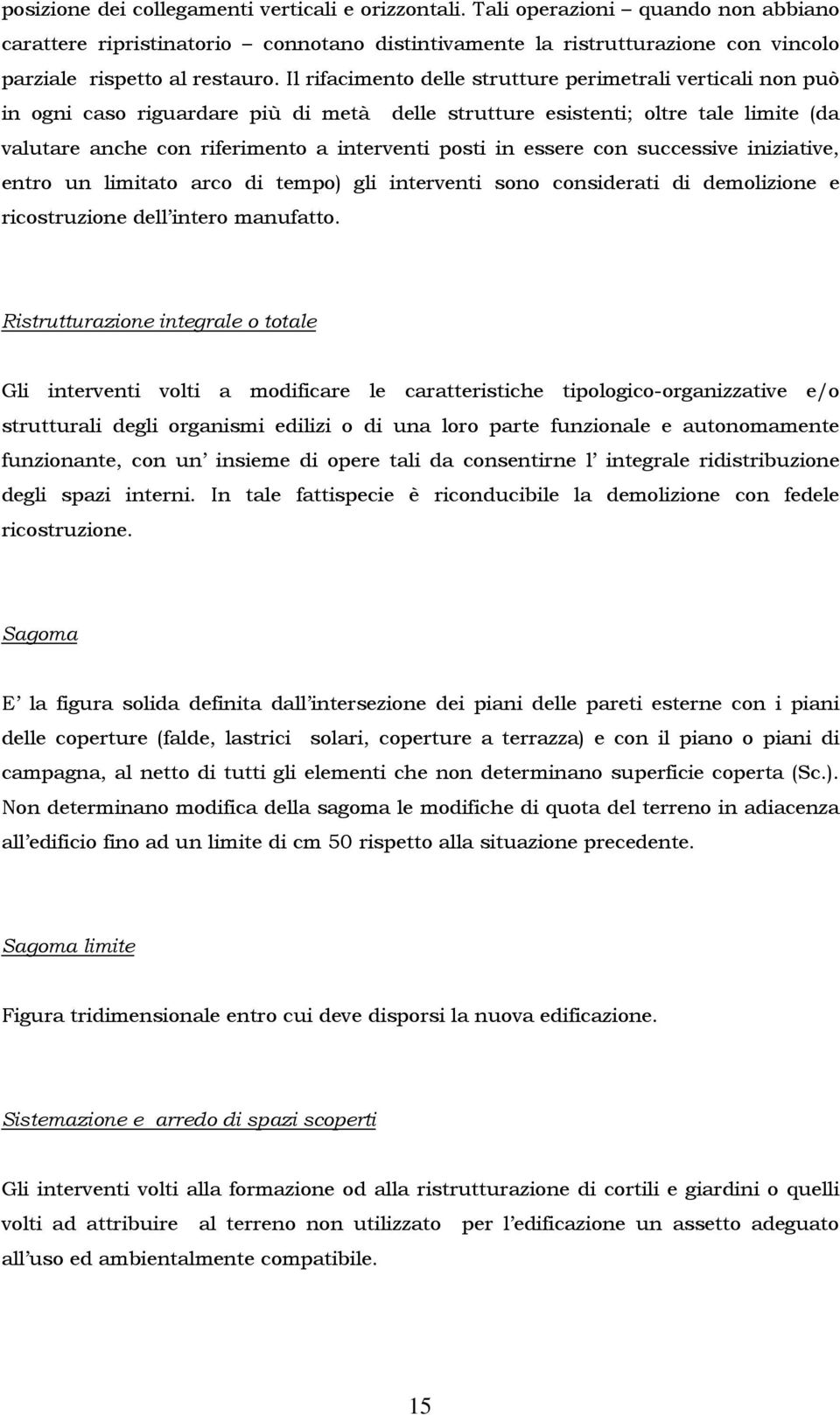 posizione dei collegamenti verticali e orizzontali. Tali operazioni – quando non abbiano carattere ripristinatorio – connotano distintivamente la ristrutturazione con vincolo parziale rispetto al restauro. Il rifacimento delle strutture perimetrali verticali non può in ogni caso riguardare più di metà delle strutture esistenti; oltre tale limite (da valutare anche con riferimento a interventi posti in essere con successive iniziative, entro un limitato arco di tempo) gli interventi sono considerati di demolizione e ricostruzione dell'intero manufatto.

Ristrutturazione integrale o totale

Gli interventi volti a modificare le caratteristiche tipologico-organizzative e/o strutturali degli organismi edilizi o di una loro parte funzionale e autonomamente funzionante, con un' insieme di opere tali da consentirne l' integrale ridistribuzione degli spazi interni. In tale fattispecie è riconducibile la demolizione con fedele ricostruzione.

Sagoma

E' la figura solida definita dall'intersezione dei piani delle pareti esterne con i piani delle coperture (falde, lastrici solari, coperture a terrazza) e con il piano o piani di campagna, al netto di tutti gli elementi che non determinano superficie coperta (Sc.). Non determinano modifica della sagoma le modifiche di quota del terreno in adiacenza all'edificio fino ad un limite di cm 50 rispetto alla situazione precedente.

Sagoma limite

Figura tridimensionale entro cui deve disporsi la nuova edificazione.

Sistemazione e arredo di spazi scoperti

Gli interventi volti alla formazione od alla ristrutturazione di cortili e giardini o quelli volti ad attribuire al terreno non utilizzato per l'edificazione un assetto adeguato all'uso ed ambientalmente compatibile.

15